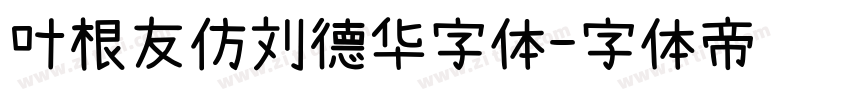 叶根友仿刘德华字体-字体帝